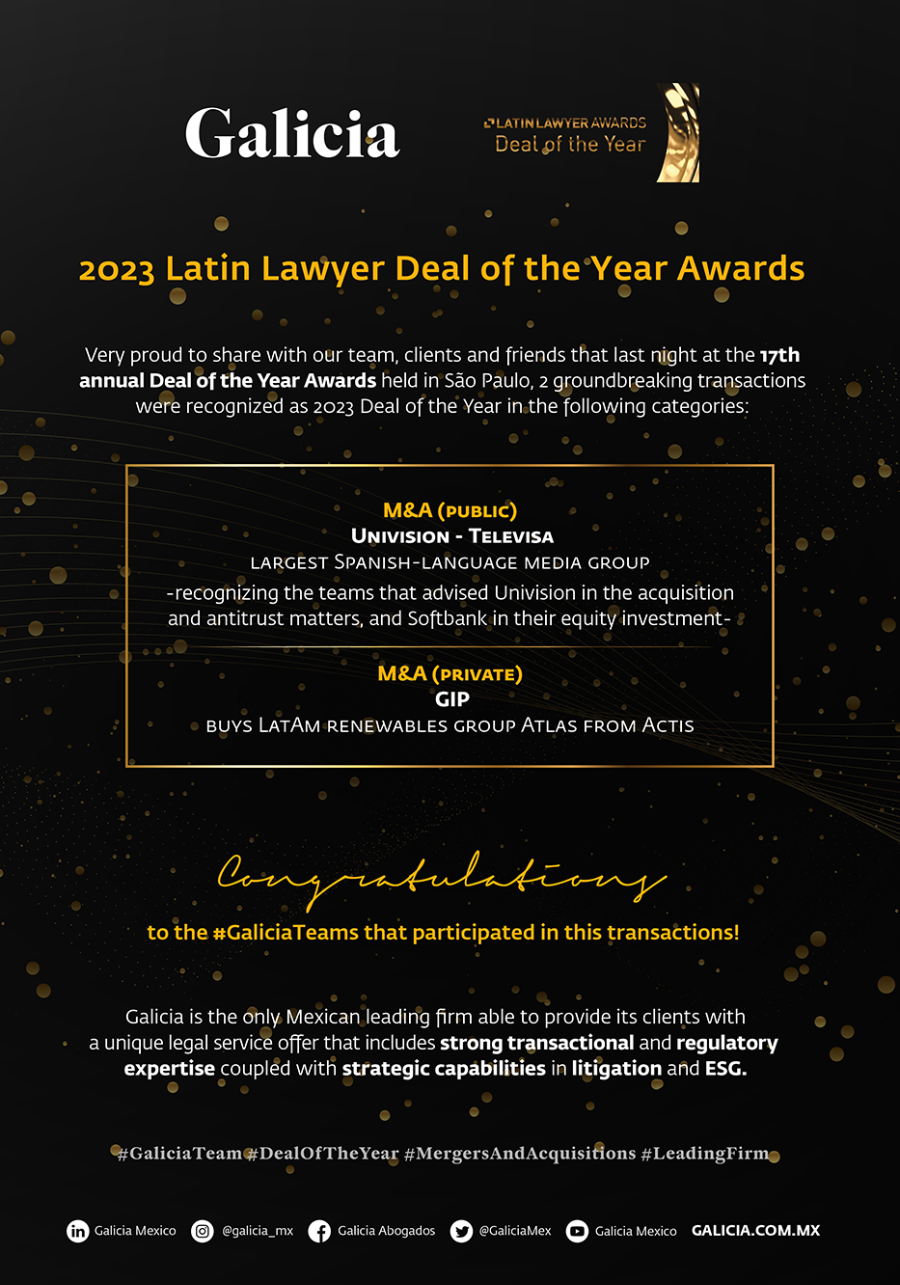 Galicia

LATIN LAWYER AWARDS
Deal of the Year

2023 Latin Lawyer Deal of the Year Awards

Very proud to share with our team, clients and friends that last night at the 17th annual Deal of the Year Awards held in São Paulo, 2 groundbreaking transactions were recognized as 2023 Deal of the Year in the following categories:

M&A (public)
Univision - Televisa
largest Spanish-language media group
-recognizing the teams that advised Univision in the acquisition and antitrust matters, and Softbank in their equity investment-

M&A (private)
GIP
buys LatAm renewables group Atlas from Actis

Congratulations

to the #GaliciaTeams that participated in this transactions!

Galicia is the only Mexican leading firm able to provide its clients with a unique legal service offer that includes strong transactional and regulatory expertise coupled with strategic capabilities in litigation and ESG.

#GaliciaTeam #DealOfTheYear #MergersAndAcquisitions #LeadingFirm

Galicia Mexico @galicia_mx Galicia Abogados @GaliciaMex Galicia Mexico GALICIA.COM.MX